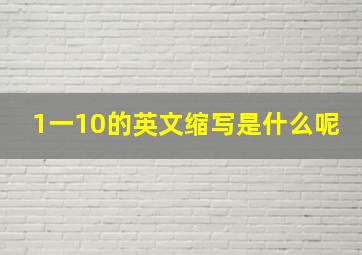 1一10的英文缩写是什么呢